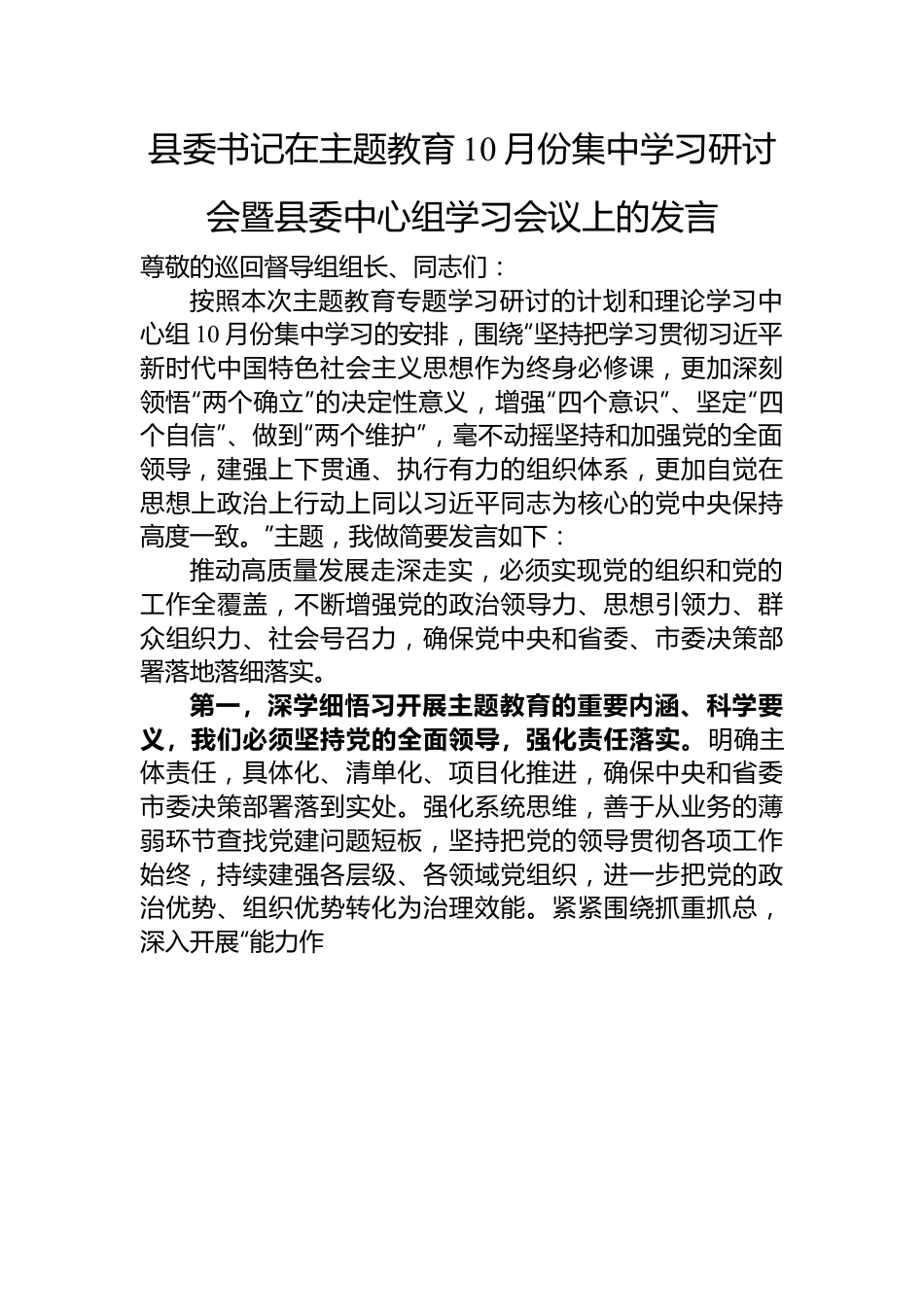 县委书记在主题教育10月份集中学习研讨会暨县委中心组学习会议上的发言

尊敬的巡回督导组组长、同志们：

按照本次主题教育专题学习研讨的计划和理论学习中心组10月份集中学习的安排，围绕“坚持把学习贯彻习近平新时代中国特色社会主义思想作为终身必修课，更加深刻领悟“两个确立”的决定性意义，增强“四个意识”、坚定“四个自信”、做到“两个维护”，毫不动摇坚持和加强党的全面领导，建强上下贯通、执行有力的组织体系，更加自觉在思想上政治上行动上同以习近平同志为核心的党中央保持高度一致。”主题，我做简要发言如下：

推动高质量发展走深走实，必须实现党的组织和党的工作全覆盖，不断增强党的政治领导力、思想引领力、群众组织力、社会号召力，确保党中央和省委、市委决策部署落地落细落实。

第一，深学细悟习开展主题教育的重要内涵、科学要义，我们必须坚持党的全面领导，强化责任落实。明确主体责任，具体化、清单化、项目化推进，确保中央和省委市委决策部署落到实处。强化系统思维，善于从业务的薄弱环节查找党建问题短板，坚持把党的领导贯彻各项工作始终，持续建强各层级、各领域党组织，进一步把党的政治优势、组织优势转化为治理效能。紧紧围绕抓重抓总，深入开展“能力作